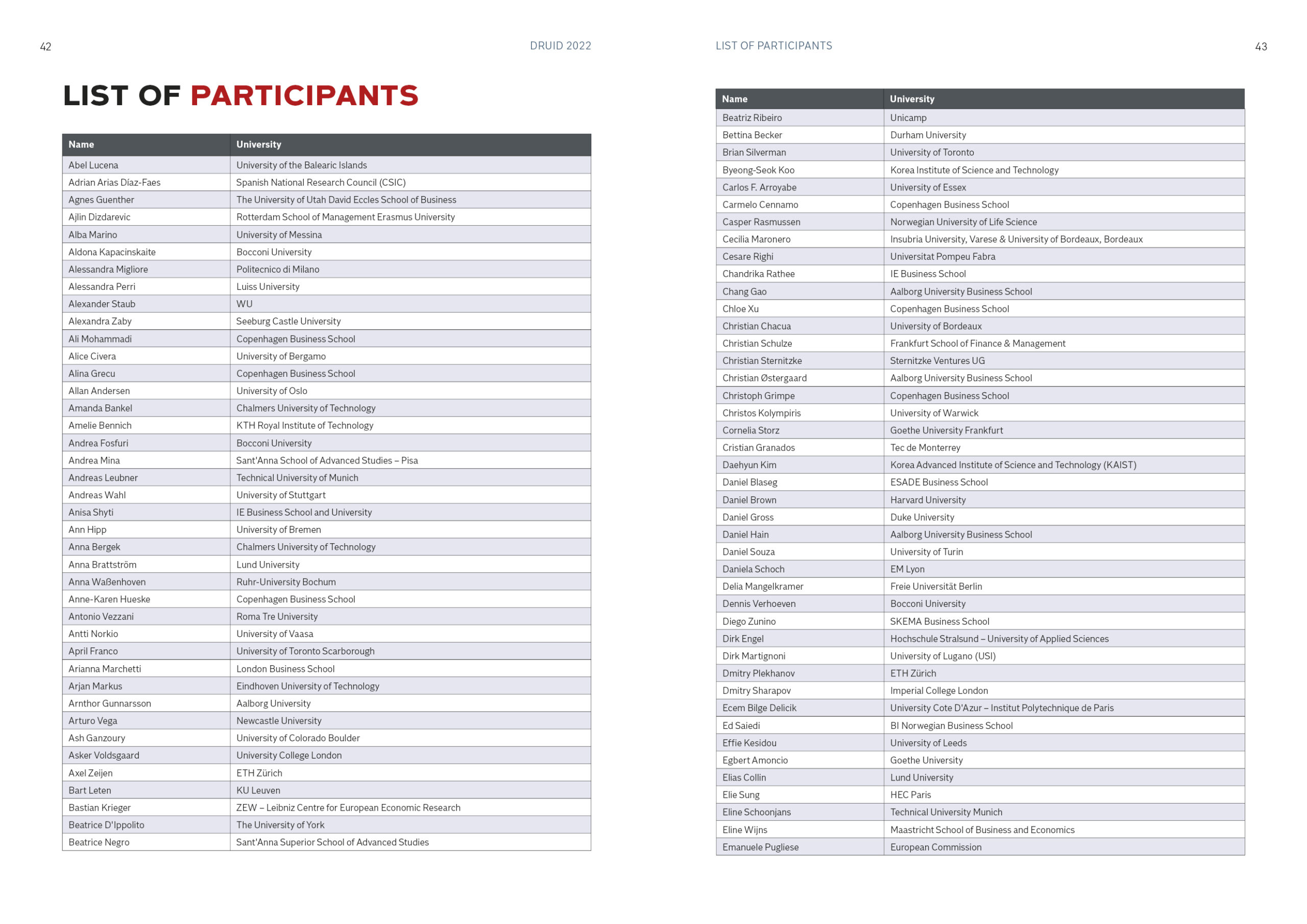 42

DRUID 2022

LIST OF PARTICIPANTS

| Name | University |
|---|---|
| Abel Lucena | University of the Balearic Islands |
| Adrian Arias Díaz-Faes | Spanish National Research Council (CSIC) |
| Agnes Guenther | The University of Utah David Eccles School of Business |
| Ajlin Dizdarevic | Rotterdam School of Management Erasmus University |
| Alba Marino | University of Messina |
| Aldona Kapacinskaite | Bocconi University |
| Alessandra Migliore | Politecnico di Milano |
| Alessandra Perri | Luiss University |
| Alexander Staub | WU |
| Alexandra Zaby | Seeburg Castle University |
| Ali Mohammadi | Copenhagen Business School |
| Alice Civera | University of Bergamo |
| Alina Grecu | Copenhagen Business School |
| Allan Andersen | University of Oslo |
| Amanda Bankel | Chalmers University of Technology |
| Amelie Bennich | KTH Royal Institute of Technology |
| Andrea Fosfuri | Bocconi University |
| Andrea Mina | Sant'Anna School of Advanced Studies – Pisa |
| Andreas Leubner | Technical University of Munich |
| Andreas Wahl | University of Stuttgart |
| Anisa Shyti | IE Business School and University |
| Ann Hipp | University of Bremen |
| Anna Bergek | Chalmers University of Technology |
| Anna Brattström | Lund University |
| Anna Waßenhoven | Ruhr-University Bochum |
| Anne-Karen Hueske | Copenhagen Business School |
| Antonio Vezzani | Roma Tre University |
| Antti Norkio | University of Vaasa |
| April Franco | University of Toronto Scarborough |
| Arianna Marchetti | London Business School |
| Arjan Markus | Eindhoven University of Technology |
| Arnthor Gunnarsson | Aalborg University |
| Arturo Vega | Newcastle University |
| Ash Ganzoury | University of Colorado Boulder |
| Asker Voldsgaard | University College London |
| Axel Zeijen | ETH Zürich |
| Bart Leten | KU Leuven |
| Bastian Krieger | ZEW – Leibniz Centre for European Economic Research |
| Beatrice D'Ippolito | The University of York |
| Beatrice Negro | Sant'Anna Superior School of Advanced Studies |

LIST OF PARTICIPANTS

43

| Name | University |
|---|---|
| Beatriz Ribeiro | Unicamp |
| Bettina Becker | Durham University |
| Brian Silverman | University of Toronto |
| Byeong-Seok Koo | Korea Institute of Science and Technology |
| Carlos F. Arroyabe | University of Essex |
| Carmelo Cennamo | Copenhagen Business School |
| Casper Rasmussen | Norwegian University of Life Science |
| Cecilia Maronero | Insubria University, Varese & University of Bordeaux, Bordeaux |
| Cesare Righi | Universitat Pompeu Fabra |
| Chandrika Rathee | IE Business School |
| Chang Gao | Aalborg University Business School |
| Chloe Xu | Copenhagen Business School |
| Christian Chacua | University of Bordeaux |
| Christian Schulze | Frankfurt School of Finance & Management |
| Christian Sternitzke | Sternitzke Ventures UG |
| Christian Østergaard | Aalborg University Business School |
| Christoph Grimpe | Copenhagen Business School |
| Christos Kolympiris | University of Warwick |
| Cornelia Storz | Goethe University Frankfurt |
| Cristian Granados | Tec de Monterrey |
| Daehyun Kim | Korea Advanced Institute of Science and Technology (KAIST) |
| Daniel Blaseg | ESADE Business School |
| Daniel Brown | Harvard University |
| Daniel Gross | Duke University |
| Daniel Hain | Aalborg University Business School |
| Daniel Souza | University of Turin |
| Daniela Schoch | EM Lyon |
| Delia Mangelkramer | Freie Universität Berlin |
| Dennis Verhoeven | Bocconi University |
| Diego Zunino | SKEMA Business School |
| Dirk Engel | Hochschule Stralsund – University of Applied Sciences |
| Dirk Martignoni | University of Lugano (USI) |
| Dmitry Plekhanov | ETH Zürich |
| Dmitry Sharapov | Imperial College London |
| Ecem Bilge Delicik | University Cote D'Azur – Institut Polytechnique de Paris |
| Ed Saiedi | BI Norwegian Business School |
| Effie Kesidou | University of Leeds |
| Egbert Amoncio | Goethe University |
| Elias Collin | Lund University |
| Elie Sung | HEC Paris |
| Eline Schoonjans | Technical University Munich |
| Eline Wijns | Maastricht School of Business and Economics |
| Emanuele Pugliese | European Commission |